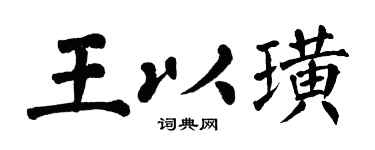 王以璜

词典网